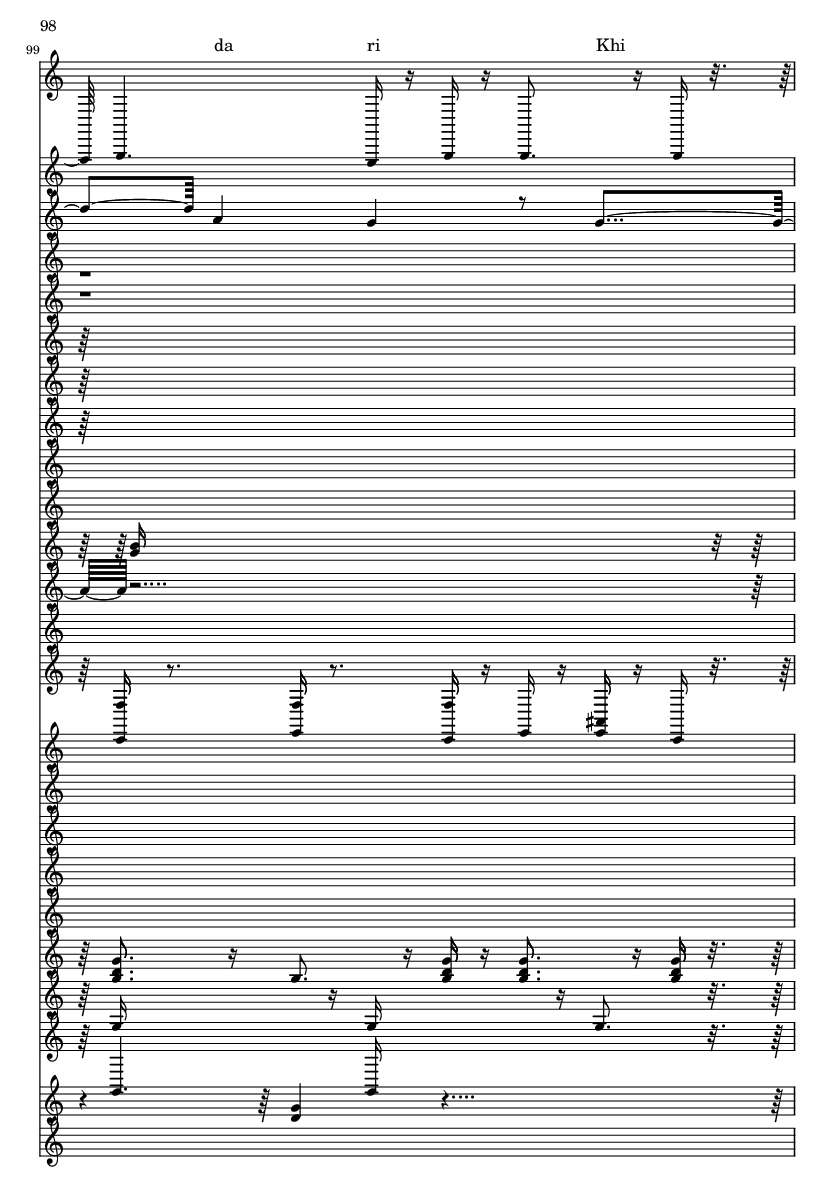 98

99

da

ri

Khi